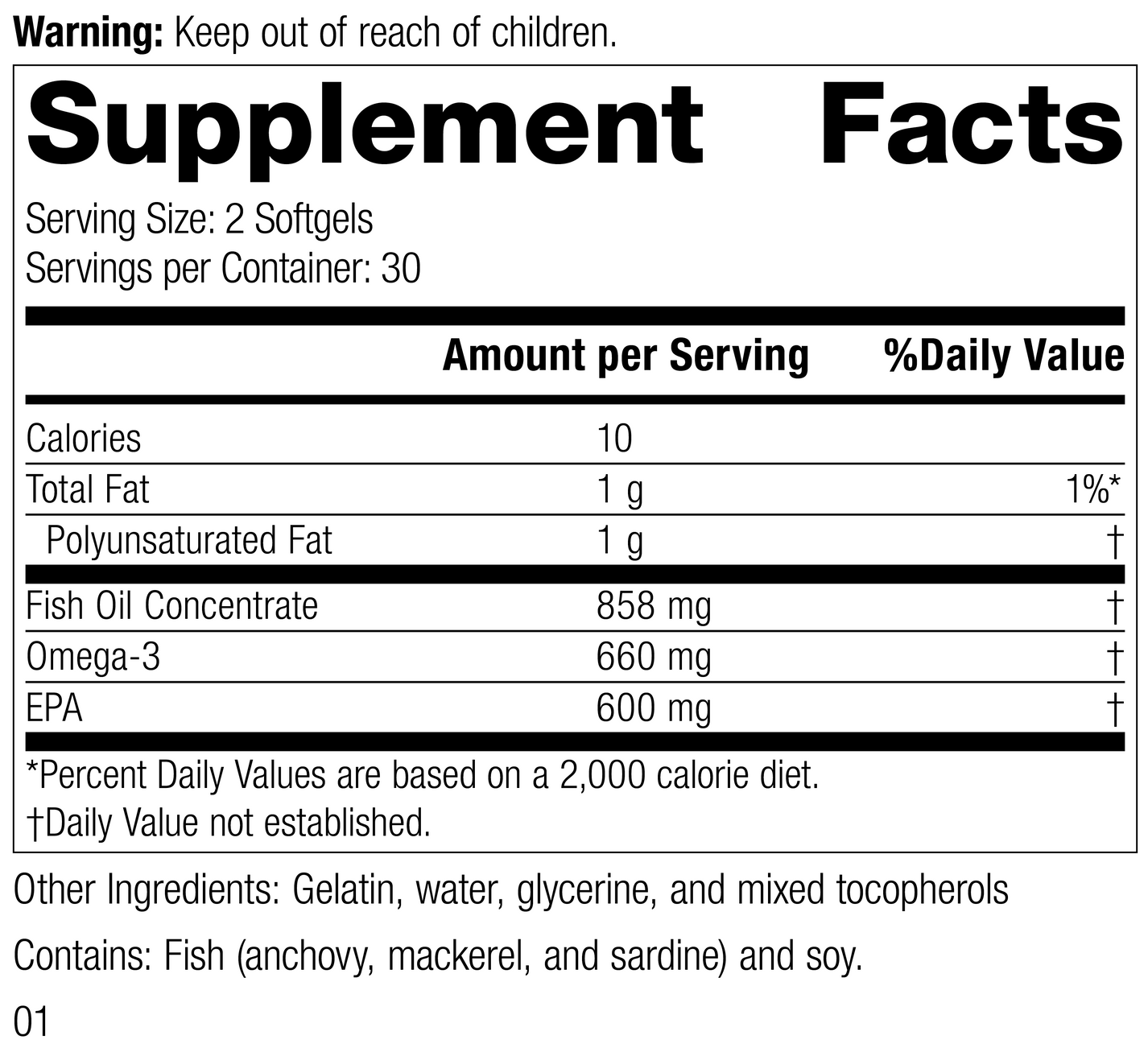 Warning: Keep out of reach of children.

Supplement Facts

Serving Size: 2 Softgels
Servings per Container: 30

| | Amount per Serving | %Daily Value |
|---|---|---|
| Calories | 10 | |
| Total Fat | 1 g | 1%* |
| Polyunsaturated Fat | 1 g | † |
| Fish Oil Concentrate | 858 mg | † |
| Omega-3 | 660 mg | † |
| EPA | 600 mg | † |

*Percent Daily Values are based on a 2,000 calorie diet.
†Daily Value not established.

Other Ingredients: Gelatin, water, glycerine, and mixed tocopherols

Contains: Fish (anchovy, mackerel, and sardine) and soy.

01